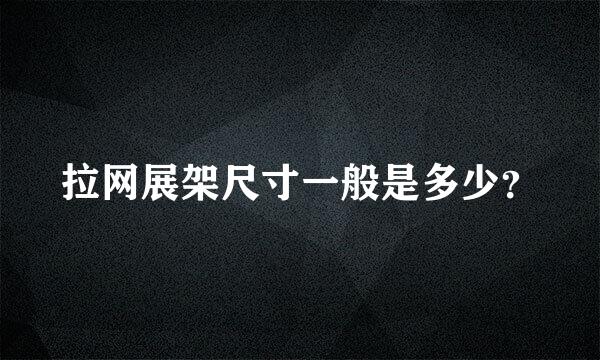 拉网展架尺寸一般是多少?